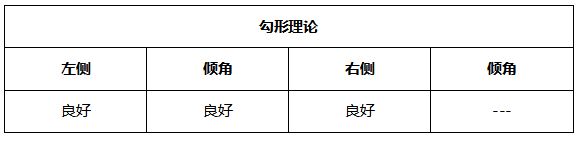 | 勾形理论 | | | |
|---|---|---|---|
| 左侧 | 倾角 | 右侧 | 倾角 |
| 良好 | 良好 | 良好 | --- |